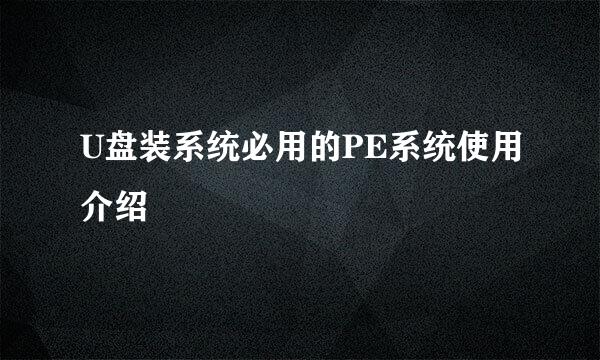 U盘装系统必用的PE系统使用介绍